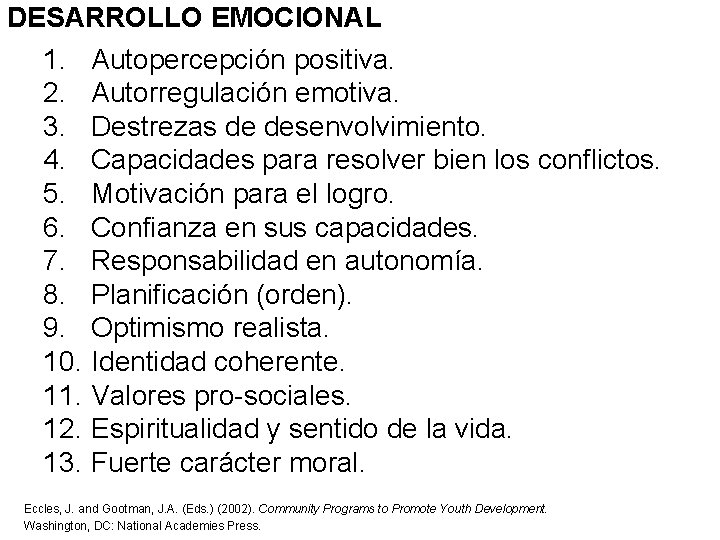 DESARROLLO EMOCIONAL

1. Autopercepción positiva.
2. Autorregulación emotiva.
3. Destrezas de desenvolvimiento.
4. Capacidades para resolver bien los conflictos.
5. Motivación para el logro.
6. Confianza en sus capacidades.
7. Responsabilidad en autonomía.
8. Planificación (orden).
9. Optimismo realista.
10. Identidad coherente.
11. Valores pro-sociales.
12. Espiritualidad y sentido de la vida.
13. Fuerte carácter moral.

Eccles, J. and Gootman, J.A. (Eds.) (2002). Community Programs to Promote Youth Development. Washington, DC: National Academies Press.